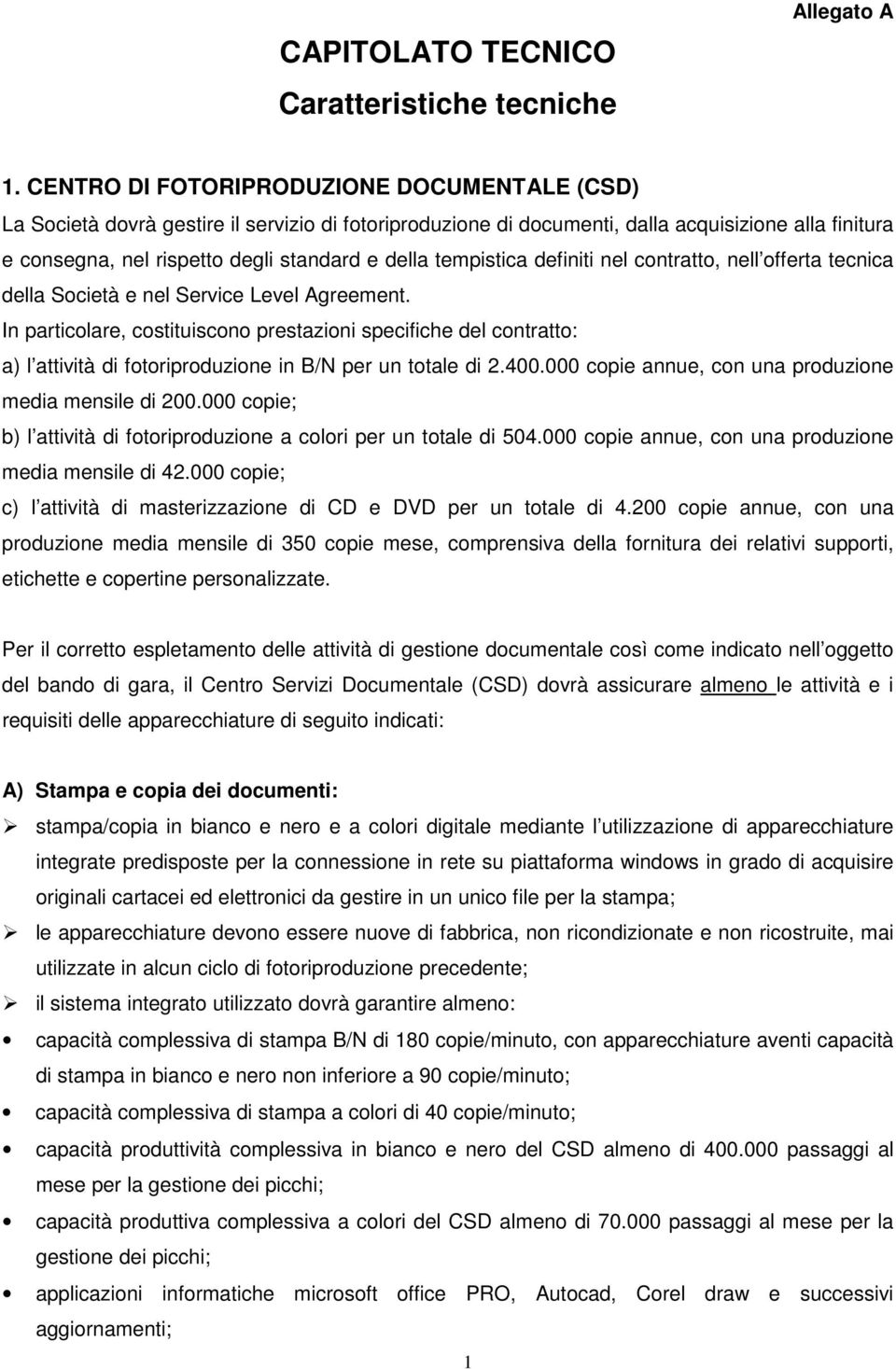 Allegato A

CAPITOLATO TECNICO

Caratteristiche tecniche

1. CENTRO DI FOTORIPRODUZIONE DOCUMENTALE (CSD)

La Società dovrà gestire il servizio di fotoriproduzione di documenti, dalla acquisizione alla finitura e consegna, nel rispetto degli standard e della tempistica definiti nel contratto, nell offerta tecnica della Società e nel Service Level Agreement.

In particolare, costituiscono prestazioni specifiche del contratto:

a) l attività di fotoriproduzione in B/N per un totale di 2.400.000 copie annue, con una produzione media mensile di 200.000 copie;

b) l attività di fotoriproduzione a colori per un totale di 504.000 copie annue, con una produzione media mensile di 42.000 copie;

c) l attività di masterizzazione di CD e DVD per un totale di 4.200 copie annue, con una produzione media mensile di 350 copie mese, comprensiva della fornitura dei relativi supporti, etichette e copertine personalizzate.

Per il corretto espletamento delle attività di gestione documentale così come indicato nell oggetto del bando di gara, il Centro Servizi Documentale (CSD) dovrà assicurare almeno le attività e i requisiti delle apparecchiature di seguito indicati:

A) Stampa e copia dei documenti:

➢ stampa/copia in bianco e nero e a colori digitale mediante l utilizzazione di apparecchiature integrate predisposte per la connessione in rete su piattaforma windows in grado di acquisire originali cartacei ed elettronici da gestire in un unico file per la stampa;

➢ le apparecchiature devono essere nuove di fabbrica, non ricondizionate e non ricostruite, mai utilizzate in alcun ciclo di fotoriproduzione precedente;

➢ il sistema integrato utilizzato dovrà garantire almeno:

• capacità complessiva di stampa B/N di 180 copie/minuto, con apparecchiature aventi capacità di stampa in bianco e nero non inferiore a 90 copie/minuto;

• capacità complessiva di stampa a colori di 40 copie/minuto;

• capacità produttività complessiva in bianco e nero del CSD almeno di 400.000 passaggi al mese per la gestione dei picchi;

• capacità produttiva complessiva a colori del CSD almeno di 70.000 passaggi al mese per la gestione dei picchi;

• applicazioni informatiche microsoft office PRO, Autocad, Corel draw e successivi aggiornamenti;

1